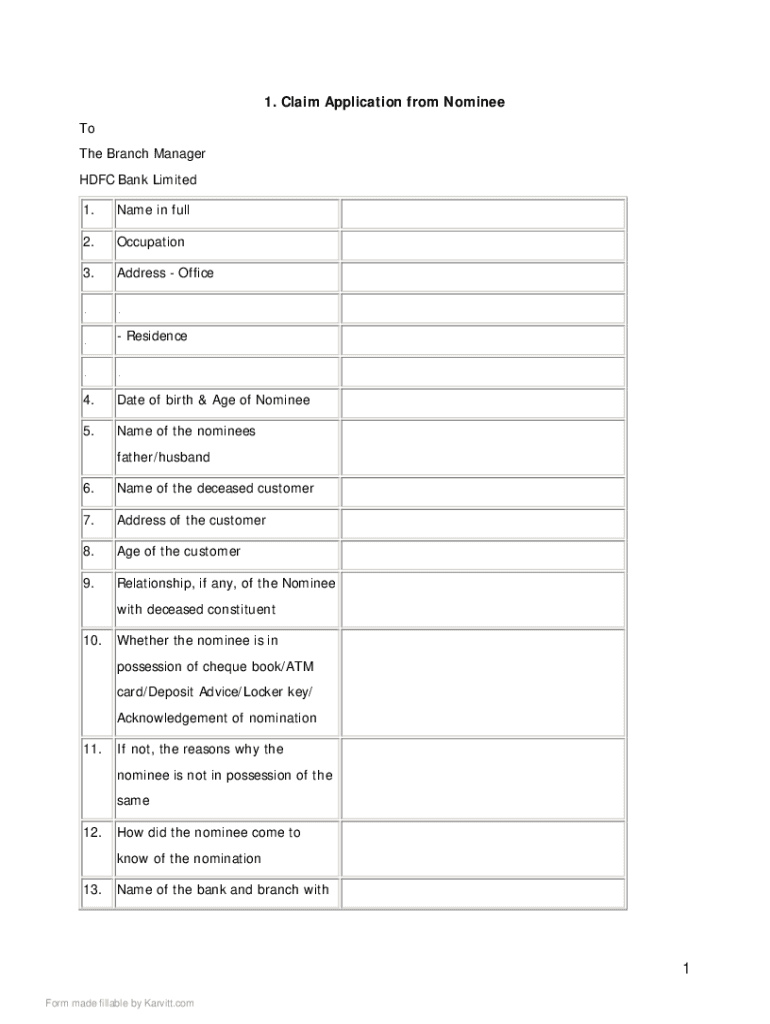 1. Claim Application from Nominee

To

The Branch Manager

HDFC Bank Limited

| | | |
|---|---|---|
| 1. | Name in full | |
| 2. | Occupation | |
| 3. | Address - Office | |
| . | . | |
| . | - Residence | |
| . | . | |
| 4. | Date of birth & Age of Nominee | |
| 5. | Name of the nominees father/husband | |
| 6. | Name of the deceased customer | |
| 7. | Address of the customer | |
| 8. | Age of the customer | |
| 9. | Relationship, if any, of the Nominee with deceased constituent | |
| 10. | Whether the nominee is in possession of cheque book/ATM card/Deposit Advice/Locker key/ Acknowledgement of nomination | |
| 11. | If not, the reasons why the nominee is not in possession of the same | |
| 12. | How did the nominee come to know of the nomination | |
| 13. | Name of the bank and branch with | |

1

Form made fillable by Karvitt.com